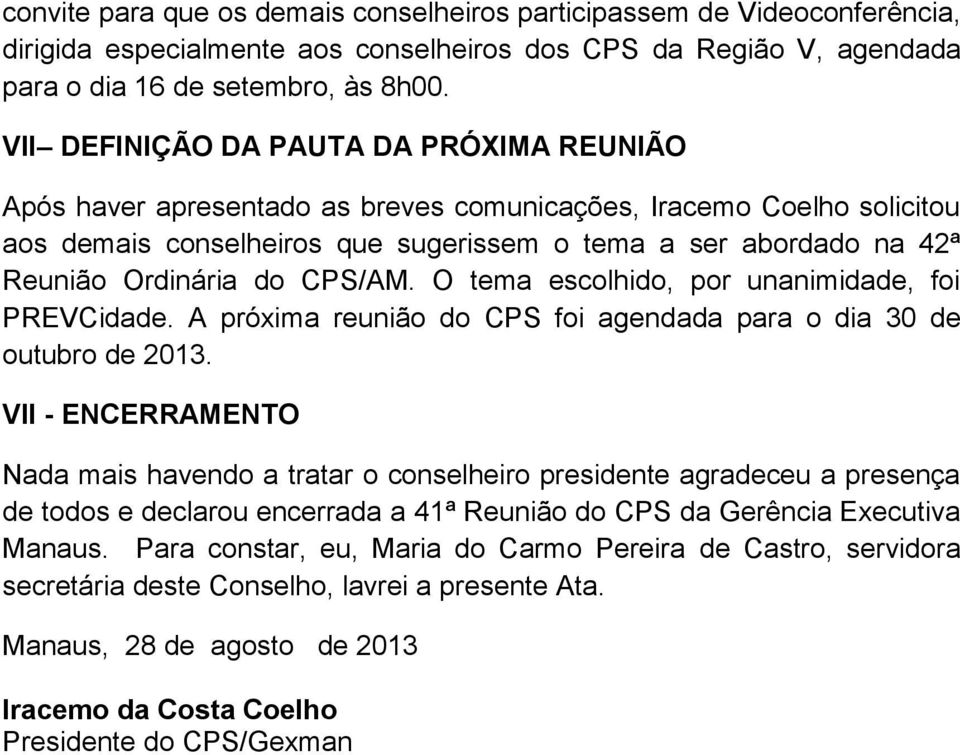 convite para que os demais conselheiros participassem de Videoconferência, dirigida especialmente aos conselheiros dos CPS da Região V, agendada para o dia 16 de setembro, às 8h00.

VII– DEFINIÇÃO DA PAUTA DA PRÓXIMA REUNIÃO

Após haver apresentado as breves comunicações, Iracemo Coelho solicitou aos demais conselheiros que sugerissem o tema a ser abordado na 42ª Reunião Ordinária do CPS/AM. O tema escolhido, por unanimidade, foi PREVCidade. A próxima reunião do CPS foi agendada para o dia 30 de outubro de 2013.

VII - ENCERRAMENTO

Nada mais havendo a tratar o conselheiro presidente agradeceu a presença de todos e declarou encerrada a 41ª Reunião do CPS da Gerência Executiva Manaus. Para constar, eu, Maria do Carmo Pereira de Castro, servidora secretária deste Conselho, lavrei a presente Ata.

Manaus, 28 de agosto de 2013

Iracemo da Costa Coelho
Presidente do CPS/Gexman